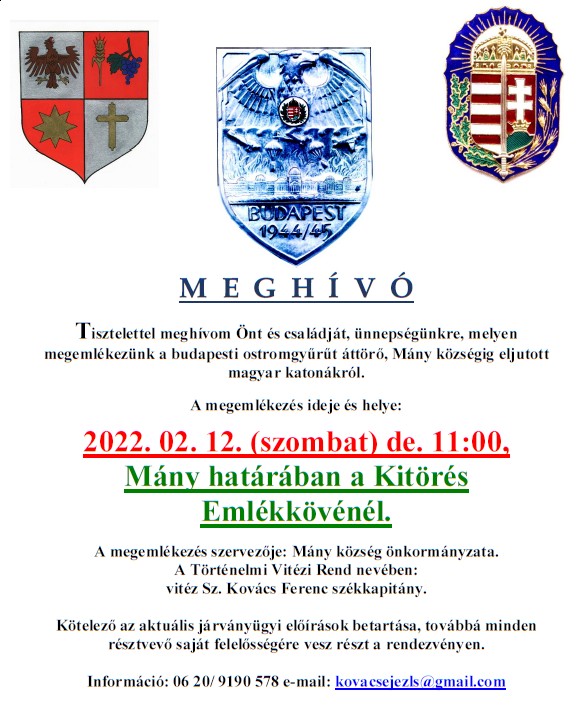 BUDAPEST
1944/45

MEGHÍVÓ

Tisztelettel meghívom Önt és családját, ünnepségünkre, melyen megemlékezünk a budapesti ostromgyűrűt áttörő, Mány községig eljutott magyar katonákról.

A megemlékezés ideje és helye:

2022. 02. 12. (szombat) de. 11:00, Mány határában a Kitörés Emlékkövénél.

A megemlékezés szervezője: Mány község önkormányzata.
A Történelmi Vitézi Rend nevében:
vitéz Sz. Kovács Ferenc székkapitány.

Kötelező az aktuális járványügyi előírások betartása, továbbá minden résztvevő saját felelősségére vesz részt a rendezvényen.

Információ: 06 20/ 9190 578 e-mail: kovacsejezls@gmail.com